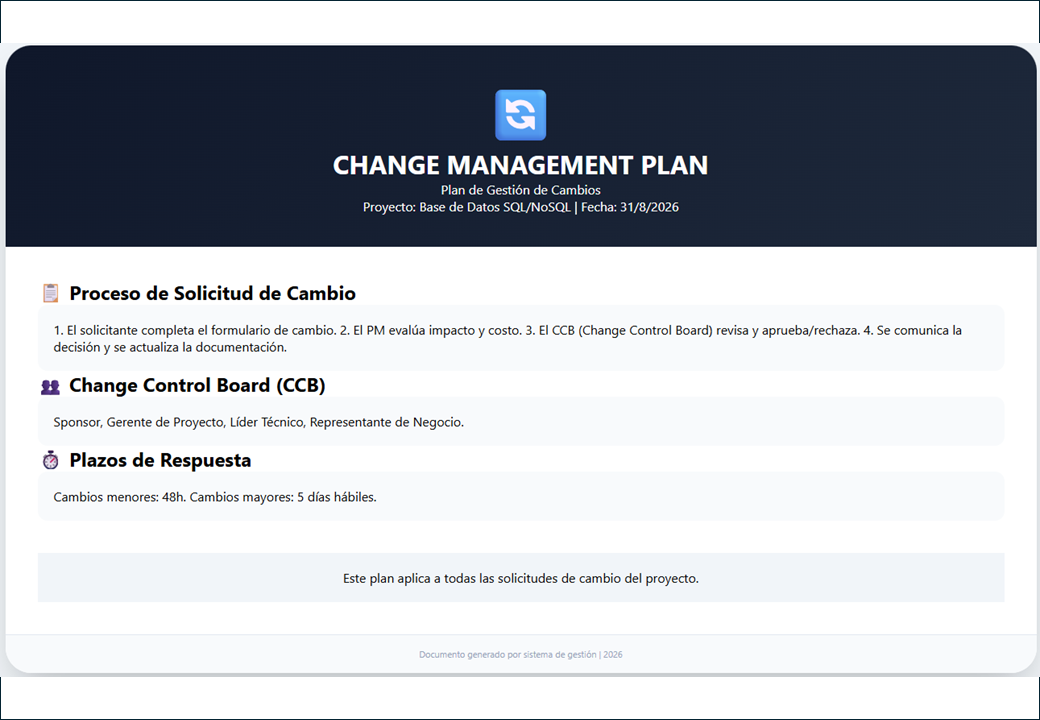 CHANGE MANAGEMENT PLAN

Plan de Gestión de Cambios

Proyecto: Base de Datos SQL/NoSQL | Fecha: 31/8/2026

Proceso de Solicitud de Cambio

1. El solicitante completa el formulario de cambio. 2. El PM evalúa impacto y costo. 3. El CCB (Change Control Board) revisa y aprueba/rechaza. 4. Se comunica la decisión y se actualiza la documentación.

Change Control Board (CCB)

Sponsor, Gerente de Proyecto, Líder Técnico, Representante de Negocio.

Plazos de Respuesta

Cambios menores: 48h. Cambios mayores: 5 días hábiles.

Este plan aplica a todas las solicitudes de cambio del proyecto.

Documento generado por sistema de gestión | 2026